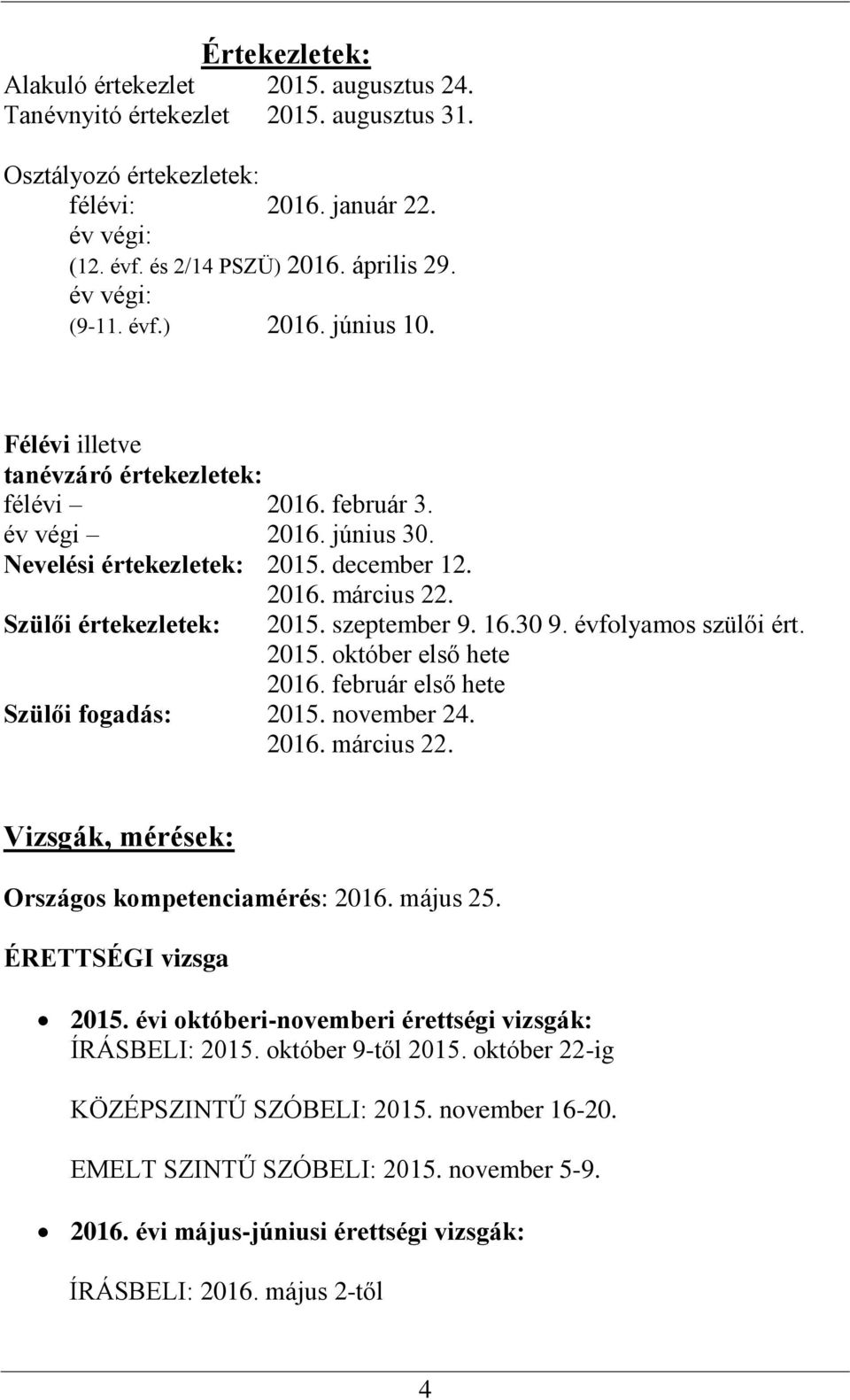 Értekezletek:
Alakuló értekezlet 2015. augusztus 24.
Tanévnyitó értekezlet 2015. augusztus 31.

Osztályozó értekezletek:
félévi: 2016. január 22.
év végi:
(12. évf. és 2/14 PSZÜ) 2016. április 29.
év végi:
(9-11. évf.) 2016. június 10.

Félévi illetve tanévzáró értekezletek:
félévi – 2016. február 3.
év végi – 2016. június 30.
Nevelési értekezletek: 2015. december 12.
2016. március 22.
Szülői értekezletek: 2015. szeptember 9. 16.30 9. évfolyamos szülői ért.
2015. október első hete
2016. február első hete
Szülői fogadás: 2015. november 24.
2016. március 22.

Vizsgák, mérések:

Országos kompetenciamérés: 2016. május 25.

ÉRETTSÉGI vizsga

• 2015. évi októberi-novemberi érettségi vizsgák:
ÍRÁSBELI: 2015. október 9-től 2015. október 22-ig

KÖZÉPSZINTŰ SZÓBELI: 2015. november 16-20.

EMELT SZINTŰ SZÓBELI: 2015. november 5-9.

• 2016. évi május-júniusi érettségi vizsgák:

ÍRÁSBELI: 2016. május 2-től

4